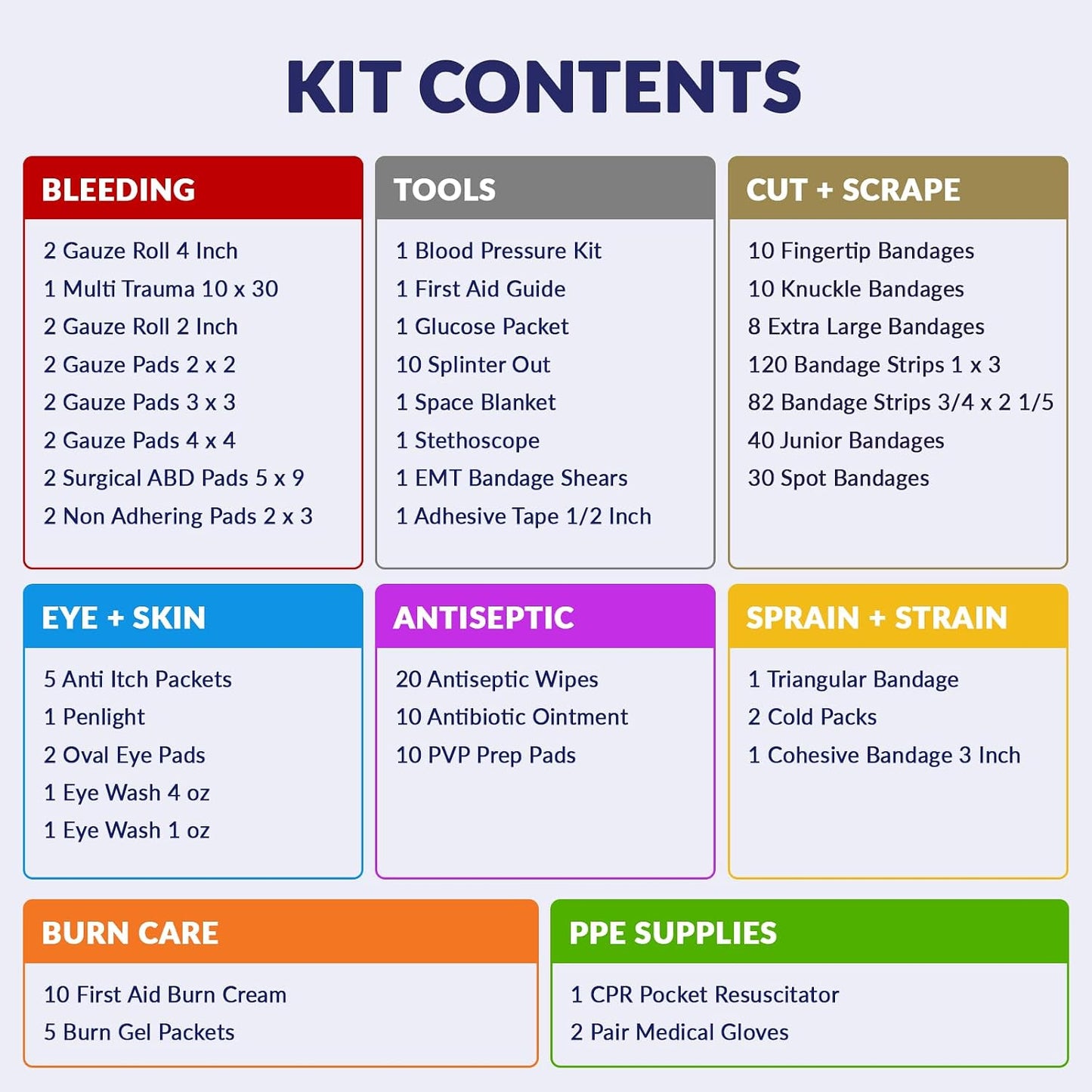 KIT CONTENTS

BLEEDING

2 Gauze Roll 4 Inch
1 Multi Trauma 10 x 30
2 Gauze Roll 2 Inch
2 Gauze Pads 2 x 2
2 Gauze Pads 3 x 3
2 Gauze Pads 4 x 4
2 Surgical ABD Pads 5 x 9
2 Non Adhering Pads 2 x 3

TOOLS

1 Blood Pressure Kit
1 First Aid Guide
1 Glucose Packet
10 Splinter Out
1 Space Blanket
1 Stethoscope
1 EMT Bandage Shears
1 Adhesive Tape 1/2 Inch

CUT + SCRAPE

10 Fingertip Bandages
10 Knuckle Bandages
8 Extra Large Bandages
120 Bandage Strips 1 x 3
82 Bandage Strips 3/4 x 2 1/5
40 Junior Bandages
30 Spot Bandages

EYE + SKIN

5 Anti Itch Packets
1 Penlight
2 Oval Eye Pads
1 Eye Wash 4 oz
1 Eye Wash 1 oz

ANTISEPTIC

20 Antiseptic Wipes
10 Antibiotic Ointment
10 PVP Prep Pads

SPRAIN + STRAIN

1 Triangular Bandage
2 Cold Packs
1 Cohesive Bandage 3 Inch

BURN CARE

10 First Aid Burn Cream
5 Burn Gel Packets

PPE SUPPLIES

1 CPR Pocket Resuscitator
2 Pair Medical Gloves